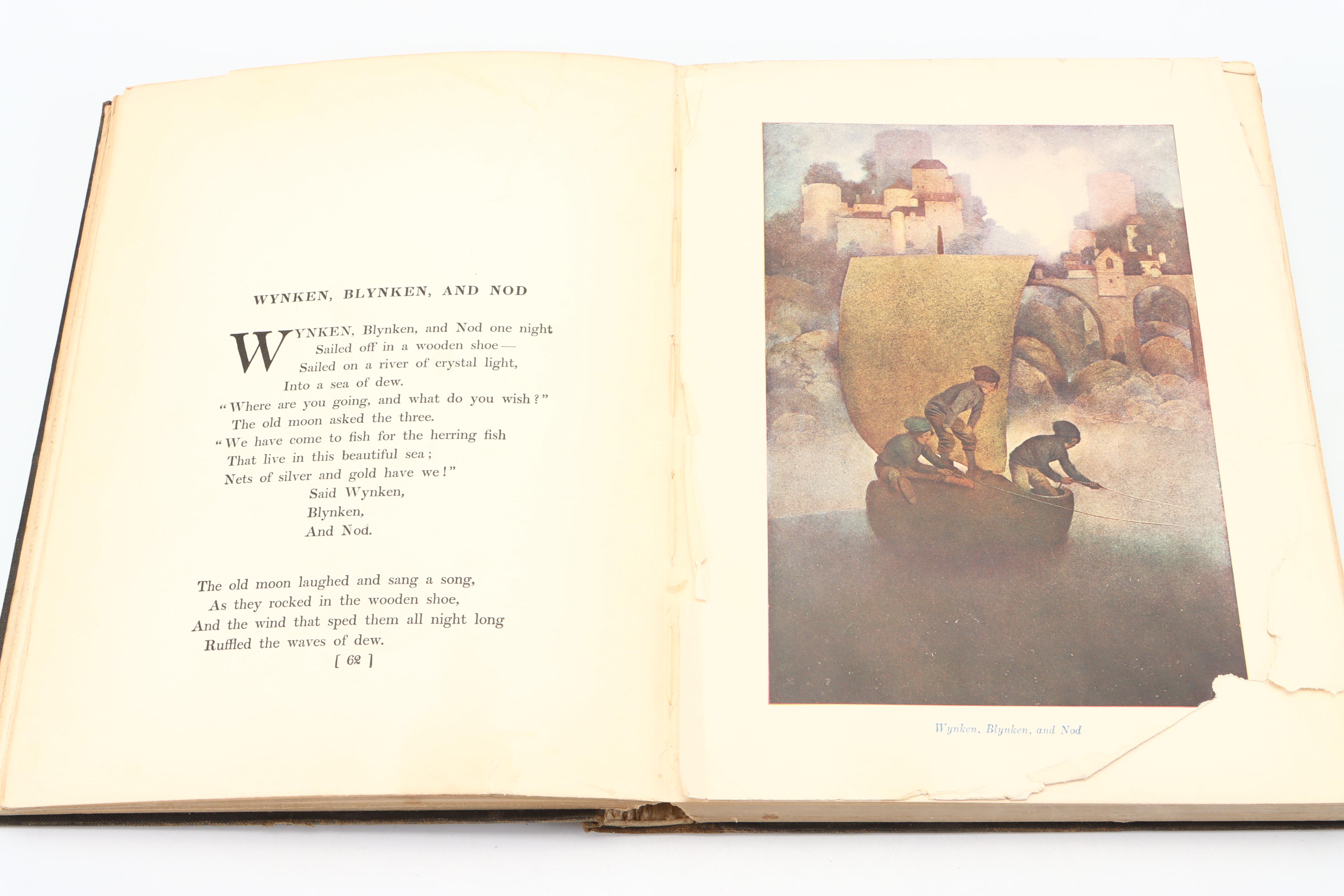 WYNKEN, BLYNKEN, AND NOD

WYNKEN, Blynken, and Nod one night
Sailed off in a wooden shoe—
Sailed on a river of crystal light,
Into a sea of dew.
"Where are you going, and what do you wish?"
The old moon asked the three.
"We have come to fish for the herring fish
That live in this beautiful sea;
Nets of silver and gold have we!"
Said Wynken,
Blynken,
And Nod.

The old moon laughed and sang a song,
As they rocked in the wooden shoe,
And the wind that sped them all night long
Ruffled the waves of dew.

[ 62 ]

Wynken, Blynken, and Nod